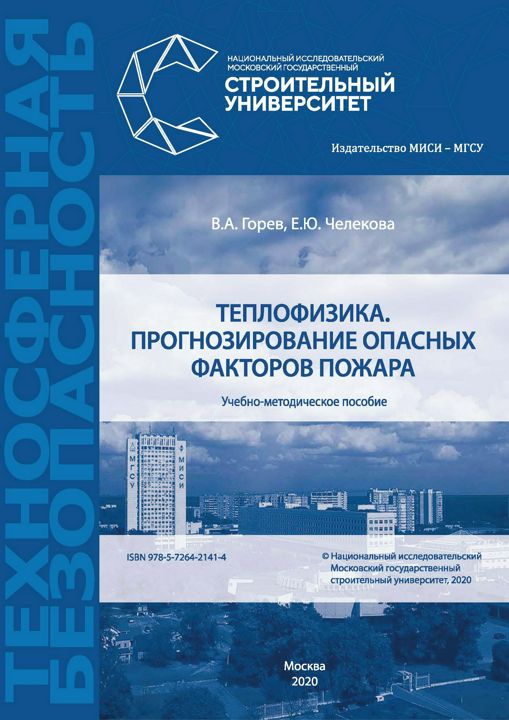 ТЕХНОСФЕРНАЯ БЕЗОПАСНОСТЬ

НАЦИОНАЛЬНЫЙ ИССЛЕДОВАТЕЛЬСКИЙ МОСКОВСКИЙ ГОСУДАРСТВЕННЫЙ
СТРОИТЕЛЬНЫЙ УНИВЕРСИТЕТ

Издательство МИСИ – МГСУ

В.А. Горев, Е.Ю. Челекова

ТЕПЛОФИЗИКА. ПРОГНОЗИРОВАНИЕ ОПАСНЫХ ФАКТОРОВ ПОЖАРА

Учебно-методическое пособие

МГСУ
МИСИ

ISBN 978-5-7264-2141-4

© Национальный исследовательский Московский государственный строительный университет, 2020

Москва
2020